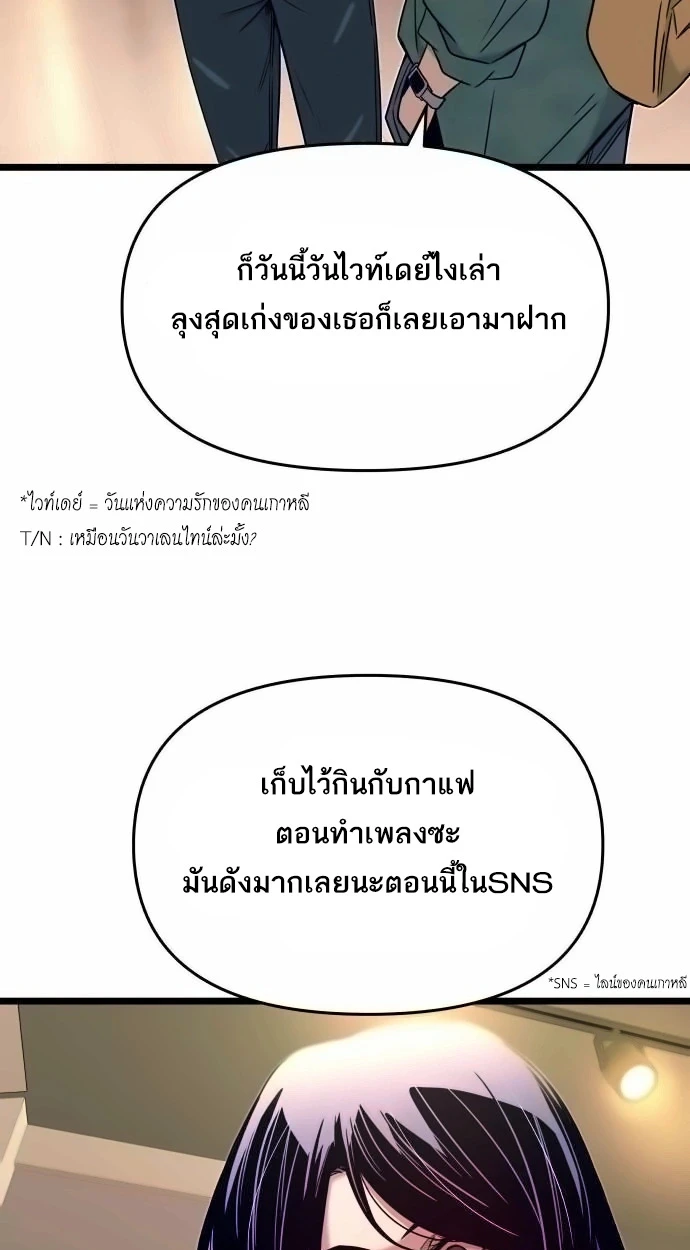 ก็วันนี้วันไวท์เดย์ไงเล่า
ลุงสุดเก่งของเธอก็เลยเอามาฝาก

*ไวท์เดย์ = วันแห่งความรักของคนเกาหลี

T/N : เหมือนวันวาเลนไทน์ล่ะมั้ง?

เก็บไว้กินกับกาแฟ
ตอนทำเพลงซะ
มันดังมากเลยนะตอนนี้ในSNS

*SNS = ไลน์ของคนเกาหลี